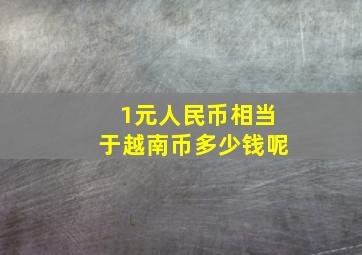 1元人民币相当于越南币多少钱呢